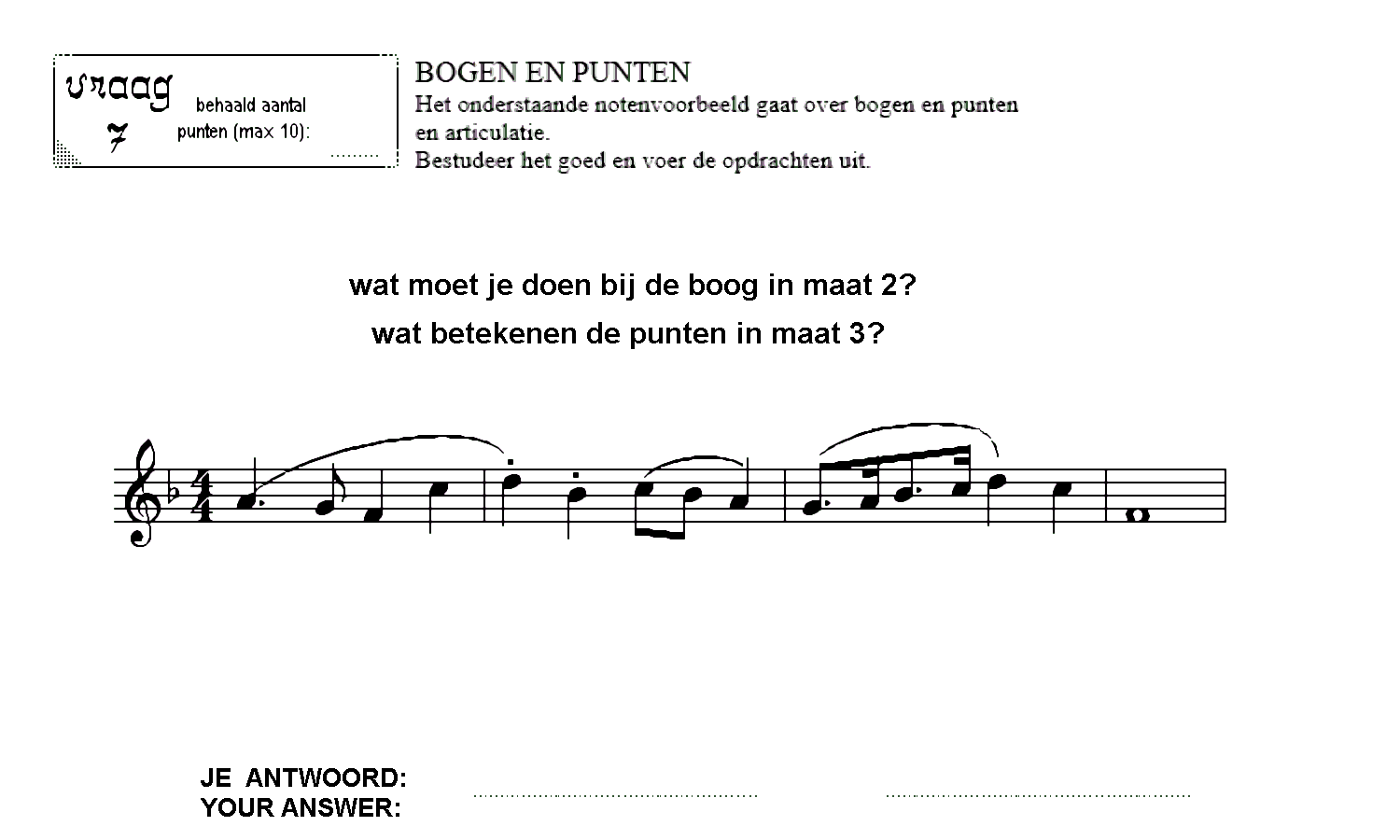 vraag
7

behaald aantal punten (max 10): ____

BOGEN EN PUNTEN

Het onderstaande notenvoorbeeld gaat over bogen en punten en articulatie.

Bestudeer het goed en voer de opdrachten uit.

wat moet je doen bij de boog in maat 2?

wat betekenen de punten in maat 3?

JE ANTWOORD:
YOUR ANSWER:

____ ____